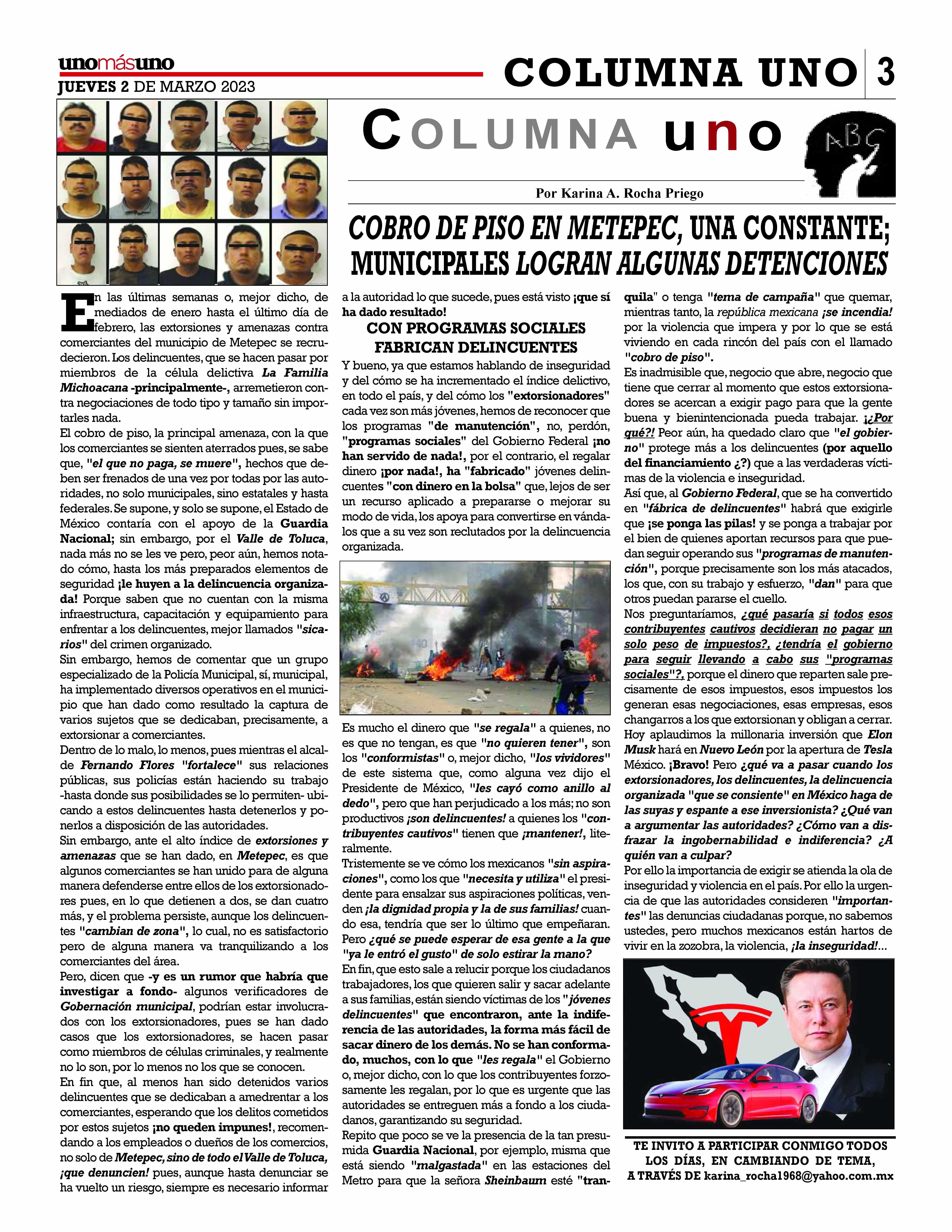 unomásuno
JUEVES 2 DE MARZO 2023

COLUMNA UNO 3

COLUMNA uno

ABC

Por Karina A. Rocha Priego

COBRO DE PISO EN METEPEC, UNA CONSTANTE; MUNICIPALES LOGRAN ALGUNAS DETENCIONES

En las últimas semanas o, mejor dicho, de mediados de enero hasta el último día de febrero, las extorsiones y amenazas contra comerciantes del municipio de Metepec se recrudecieron. Los delincuentes, que se hacen pasar por miembros de la célula delictiva La Familia Michoacana -principalmente-, arremetieron contra negociaciones de todo tipo y tamaño sin importarles nada.
El cobro de piso, la principal amenaza, con la que los comerciantes se sienten aterrados pues, se sabe que, "el que no paga, se muere", hechos que deben ser frenados de una vez por todas por las autoridades, no solo municipales, sino estatales y hasta federales. Se supone, y solo se supone, el Estado de México contaría con el apoyo de la Guardia Nacional; sin embargo, por el Valle de Toluca, nada más no se les ve pero, peor aún, hemos notado cómo, hasta los más preparados elementos de seguridad ¡le huyen a la delincuencia organizada! Porque saben que no cuentan con la misma infraestructura, capacitación y equipamiento para enfrentar a los delincuentes, mejor llamados "sicarios" del crimen organizado.
Sin embargo, hemos de comentar que un grupo especializado de la Policía Municipal, sí, municipal, ha implementado diversos operativos en el municipio que han dado como resultado la captura de varios sujetos que se dedicaban, precisamente, a extorsionar a comerciantes.
Dentro de lo malo, lo menos, pues mientras el alcalde Fernando Flores "fortalece" sus relaciones públicas, sus policías están haciendo su trabajo -hasta donde sus posibilidades se lo permiten- ubicando a estos delincuentes hasta detenerlos y ponerlos a disposición de las autoridades.
Sin embargo, ante el alto índice de extorsiones y amenazas que se han dado, en Metepec, es que algunos comerciantes se han unido para de alguna manera defenderse entre ellos de los extorsionadores pues, en lo que detienen a dos, se dan cuatro más, y el problema persiste, aunque los delincuentes "cambian de zona", lo cual, no es satisfactorio pero de alguna manera va tranquilizando a los comerciantes del área.
Pero, dicen que -y es un rumor que habría que investigar a fondo- algunos verificadores de Gobernación municipal, podrían estar involucrados con los extorsionadores, pues se han dado casos que los extorsionadores, se hacen pasar como miembros de células criminales, y realmente no lo son, por lo menos no los que se conocen.
En fin que, al menos han sido detenidos varios delincuentes que se dedicaban a amedrentar a los comerciantes, esperando que los delitos cometidos por estos sujetos ¡no queden impunes!, recomendando a los empleados o dueños de los comercios, no solo de Metepec, sino de todo el Valle de Toluca, ¡que denuncien! pues, aunque hasta denunciar se ha vuelto un riesgo, siempre es necesario informar a la autoridad lo que sucede, pues está visto ¡que sí ha dado resultado!

CON PROGRAMAS SOCIALES FABRICAN DELINCUENTES
Y bueno, ya que estamos hablando de inseguridad y del cómo se ha incrementado el índice delictivo, en todo el país, y del cómo los "extorsionadores" cada vez son más jóvenes, hemos de reconocer que los programas "de manutención", no, perdón, "programas sociales" del Gobierno Federal ¡no han servido de nada!, por el contrario, el regalar dinero ¡por nada!, ha "fabricado" jóvenes delincuentes "con dinero en la bolsa" que, lejos de ser un recurso aplicado a prepararse o mejorar su modo de vida, los apoya para convertirse en vándalos que a su vez son reclutados por la delincuencia organizada.
Es mucho el dinero que "se regala" a quienes, no es que no tengan, es que "no quieren tener", son los "conformistas" o, mejor dicho, "los vividores" de este sistema que, como alguna vez dijo el Presidente de México, "les cayó como anillo al dedo", pero que han perjudicado a los más; no son productivos ¡son delincuentes! a quienes los "contribuyentes cautivos" tienen que ¡mantener!, literalmente.
Tristemente se ve cómo los mexicanos "sin aspiraciones", como los que "necesita y utiliza" el presidente para ensalzar sus aspiraciones políticas, venden ¡la dignidad propia y la de sus familias! cuando esa, tendría que ser lo último que empeñaran. Pero ¿qué se puede esperar de esa gente a la que "ya le entró el gusto" de solo estirar la mano?
En fin, que esto sale a relucir porque los ciudadanos trabajadores, los que quieren salir y sacar adelante a sus familias, están siendo víctimas de los "jóvenes delincuentes" que encontraron, ante la indiferencia de las autoridades, la forma más fácil de sacar dinero de los demás. No se han conformado, muchos, con lo que "les regala" el Gobierno o, mejor dicho, con lo que los contribuyentes forzosamente les regalan, por lo que es urgente que las autoridades se entreguen más a fondo a los ciudadanos, garantizando su seguridad.
Repito que poco se ve la presencia de la tan presumida Guardia Nacional, por ejemplo, misma que está siendo "malgastada" en las estaciones del Metro para que la señora Sheinbaum esté "tranquila" o tenga "tema de campaña" que quemar, mientras tanto, la república mexicana ¡se incendia! por la violencia que impera y por lo que se está viviendo en cada rincón del país con el llamado "cobro de piso".
Es inadmisible que, negocio que abre, negocio que tiene que cerrar al momento que estos extorsionadores se acercan a exigir pago para que la gente buena y bienintencionada pueda trabajar. ¡¿Por qué?! Peor aún, ha quedado claro que "el gobierno" protege más a los delincuentes (por aquello del financiamiento ¿?) que a las verdaderas víctimas de la violencia e inseguridad.
Así que, al Gobierno Federal, que se ha convertido en "fábrica de delincuentes" habrá que exigirle que ¡se ponga las pilas! y se ponga a trabajar por el bien de quienes aportan recursos para que puedan seguir operando sus "programas de manutención", porque precisamente son los más atacados, los que, con su trabajo y esfuerzo, "dan" para que otros puedan pararse el cuello.
Nos preguntaríamos, ¿qué pasaría si todos esos contribuyentes cautivos decidieran no pagar un solo peso de impuestos?, ¿tendría el gobierno para seguir llevando a cabo sus "programas sociales"?, porque el dinero que reparten sale precisamente de esos impuestos, esos impuestos los generan esas negociaciones, esas empresas, esos changarros a los que extorsionan y obligan a cerrar.
Hoy aplaudimos la millonaria inversión que Elon Musk hará en Nuevo León por la apertura de Tesla México. ¡Bravo! Pero ¿qué va a pasar cuando los extorsionadores, los delincuentes, la delincuencia organizada "que se consiente" en México haga de las suyas y espante a ese inversionista? ¿Qué van a argumentar las autoridades? ¿Cómo van a disfrazar la ingobernabilidad e indiferencia? ¿A quién van a culpar?
Por ello la importancia de exigir se atienda la ola de inseguridad y violencia en el país. Por ello la urgencia de que las autoridades consideren "importantes" las denuncias ciudadanas porque, no sabemos ustedes, pero muchos mexicanos están hartos de vivir en la zozobra, la violencia, ¡la inseguridad!...

TE INVITO A PARTICIPAR CONMIGO TODOS LOS DÍAS, EN CAMBIANDO DE TEMA, A TRAVÉS DE karina_rocha1968@yahoo.com.mx